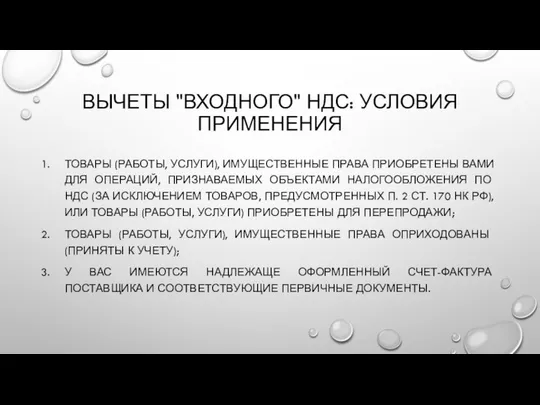 ВЫЧЕТЫ "ВХОДНОГО" НДС: УСЛОВИЯ ПРИМЕНЕНИЯ

1. ТОВАРЫ (РАБОТЫ, УСЛУГИ), ИМУЩЕСТВЕННЫЕ ПРАВА ПРИОБРЕТЕНЫ ВАМИ ДЛЯ ОПЕРАЦИЙ, ПРИЗНАВАЕМЫХ ОБЪЕКТАМИ НАЛОГООБЛОЖЕНИЯ ПО НДС (ЗА ИСКЛЮЧЕНИЕМ ТОВАРОВ, ПРЕДУСМОТРЕННЫХ П. 2 СТ. 170 НК РФ), ИЛИ ТОВАРЫ (РАБОТЫ, УСЛУГИ) ПРИОБРЕТЕНЫ ДЛЯ ПЕРЕПРОДАЖИ;

2. ТОВАРЫ (РАБОТЫ, УСЛУГИ), ИМУЩЕСТВЕННЫЕ ПРАВА ОПРИХОДОВАНЫ (ПРИНЯТЫ К УЧЕТУ);

3. У ВАС ИМЕЮТСЯ НАДЛЕЖАЩЕ ОФОРМЛЕННЫЙ СЧЕТ-ФАКТУРА ПОСТАВЩИКА И СООТВЕТСТВУЮЩИЕ ПЕРВИЧНЫЕ ДОКУМЕНТЫ.